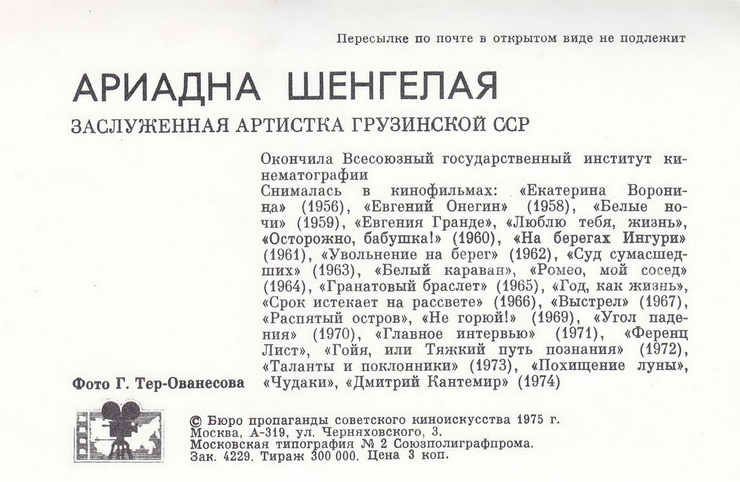 Пересылке по почте в открытом виде не подлежит

АРИАДНА ШЕНГЕЛАЯ

ЗАСЛУЖЕННАЯ АРТИСТКА ГРУЗИНСКОЙ ССР

Окончила Всесоюзный государственный институт кинематографии
Снималась в кинофильмах: «Екатерина Воронина» (1956), «Евгений Онегин» (1958), «Белые ночи» (1959), «Евгения Гранде», «Люблю тебя, жизнь», «Осторожно, бабушка!» (1960), «На берегах Ингури» (1961), «Увольнение на берег» (1962), «Суд сумасшедших» (1963), «Белый караван», «Ромео, мой сосед» (1964), «Гранатовый браслет» (1965), «Год, как жизнь», «Срок истекает на рассвете» (1966), «Выстрел» (1967), «Распятый остров», «Не горюй!» (1969), «Угол падения» (1970), «Главное интервью» (1971), «Ференц Лист», «Гойя, или Тяжкий путь познания» (1972), «Таланты и поклонники» (1973), «Похищение луны», «Чудаки», «Дмитрий Кантемир» (1974)

Фото Г. Тер-Ованесова

© Бюро пропаганды советского киноискусства 1975 г.
Москва, А-319, ул. Черняховского, 3.
Московская типография № 2 Союзполиграфпрома.
Зак. 4229. Тираж 300 000. Цена 3 коп.